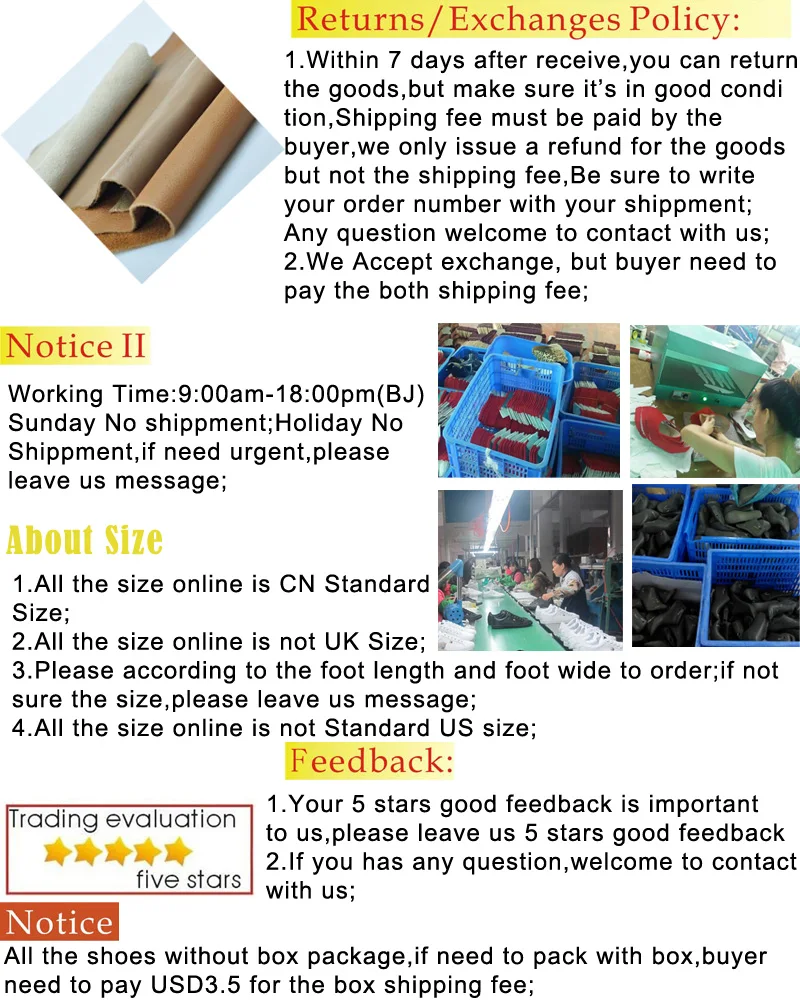 Returns/Exchanges Policy:

1.Within 7 days after receive,you can return the goods,but make sure it's in good condi tion,Shipping fee must be paid by the buyer,we only issue a refund for the goods but not the shipping fee,Be sure to write your order number with your shippment; Any question welcome to contact with us;
2.We Accept exchange, but buyer need to pay the both shipping fee;

Notice II

Working Time:9:00am-18:00pm(BJ)
Sunday No shippment;Holiday No Shippment,if need urgent,please leave us message;

About Size

1.All the size online is CN Standard Size;
2.All the size online is not UK Size;
3.Please according to the foot length and foot wide to order;if not sure the size,please leave us message;
4.All the size online is not Standard US size;

Feedback:

Trading evaluation
five stars

1.Your 5 stars good feedback is important to us,please leave us 5 stars good feedback
2.If you has any question,welcome to contact with us;

Notice

All the shoes without box package,if need to pack with box,buyer need to pay USD3.5 for the box shipping fee;